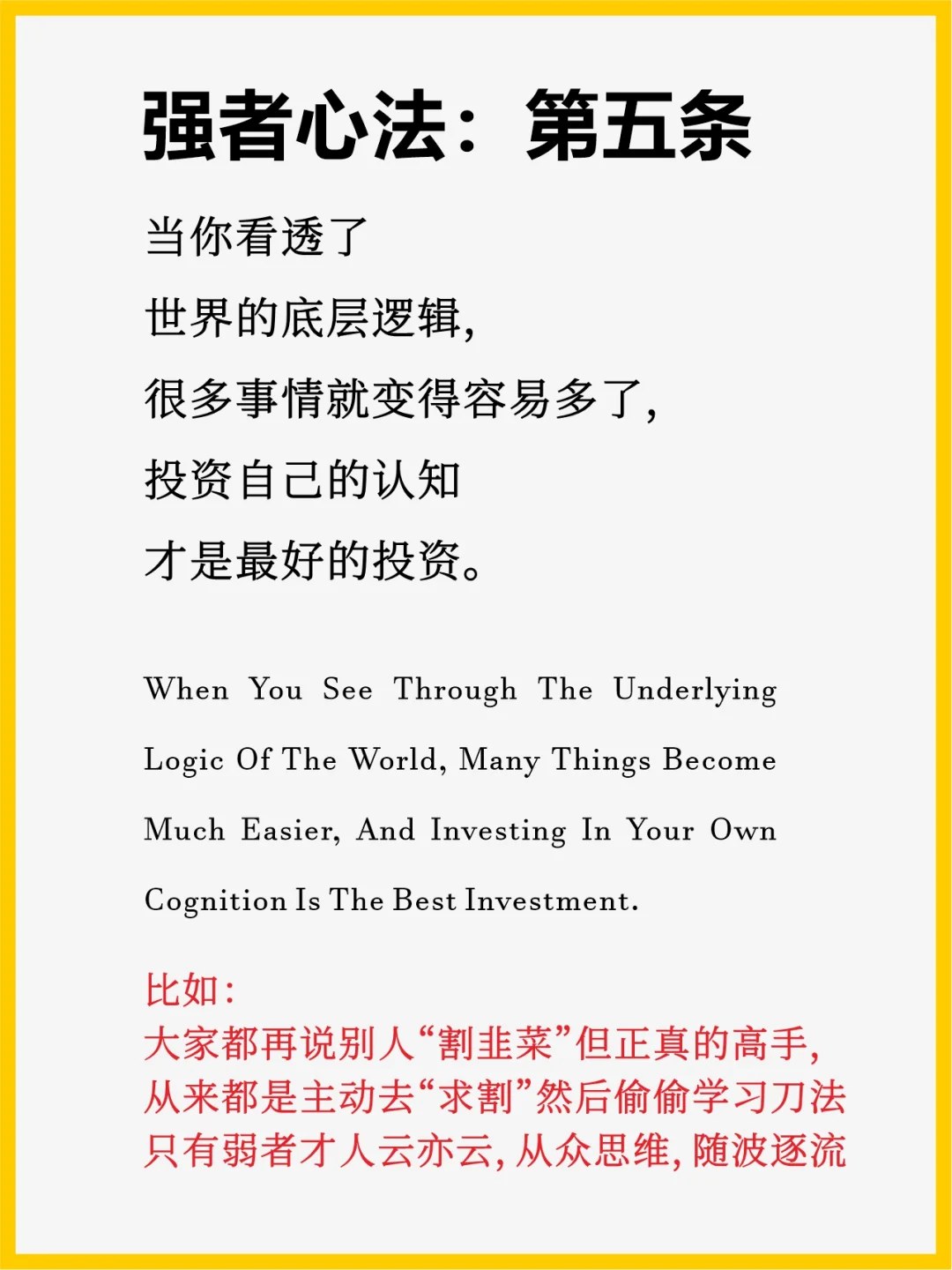 强者心法：第五条

当你看透了
世界的底层逻辑,
很多事情就变得容易多了,
投资自己的认知
才是最好的投资。

When You See Through The Underlying Logic Of The World, Many Things Become Much Easier, And Investing In Your Own Cognition Is The Best Investment.

比如:
大家都再说别人“割韭菜”但正真的高手,
从来都是主动去“求割”然后偷偷学习刀法
只有弱者才人云亦云,从众思维,随波逐流